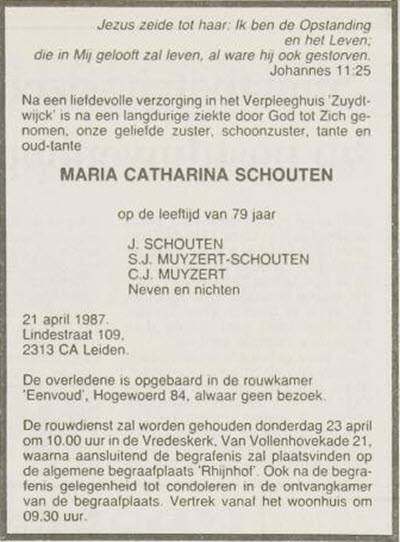 Jezus zeide tot haar: Ik ben de Opstanding en het Leven;
die in Mij gelooft zal leven, al ware hij ook gestorven.
Johannes 11:25

Na een liefdevolle verzorging in het Verpleeghuis 'Zuydtwijck' is na een langdurige ziekte door God tot Zich genomen, onze geliefde zuster, schoonzuster, tante en oud-tante

MARIA CATHARINA SCHOUTEN

op de leeftijd van 79 jaar

J. SCHOUTEN
S.J. MUYZERT-SCHOUTEN
C.J. MUYZERT
Neven en nichten

21 april 1987.
Lindestraat 109,
2313 CA Leiden.

De overledene is opgebaard in de rouwkamer 'Eenvoud', Hogewoerd 84, alwaar geen bezoek.

De rouwdienst zal worden gehouden donderdag 23 april om 10.00 uur in de Vredeskerk, Van Vollenhovekade 21, waarna aansluitend de begrafenis zal plaatsvinden op de algemene begraafplaats 'Rhijnhof'. Ook na de begrafenis gelegenheid tot condoleren in de ontvangkamer van de begraafplaats. Vertrek vanaf het woonhuis om 09.30 uur.